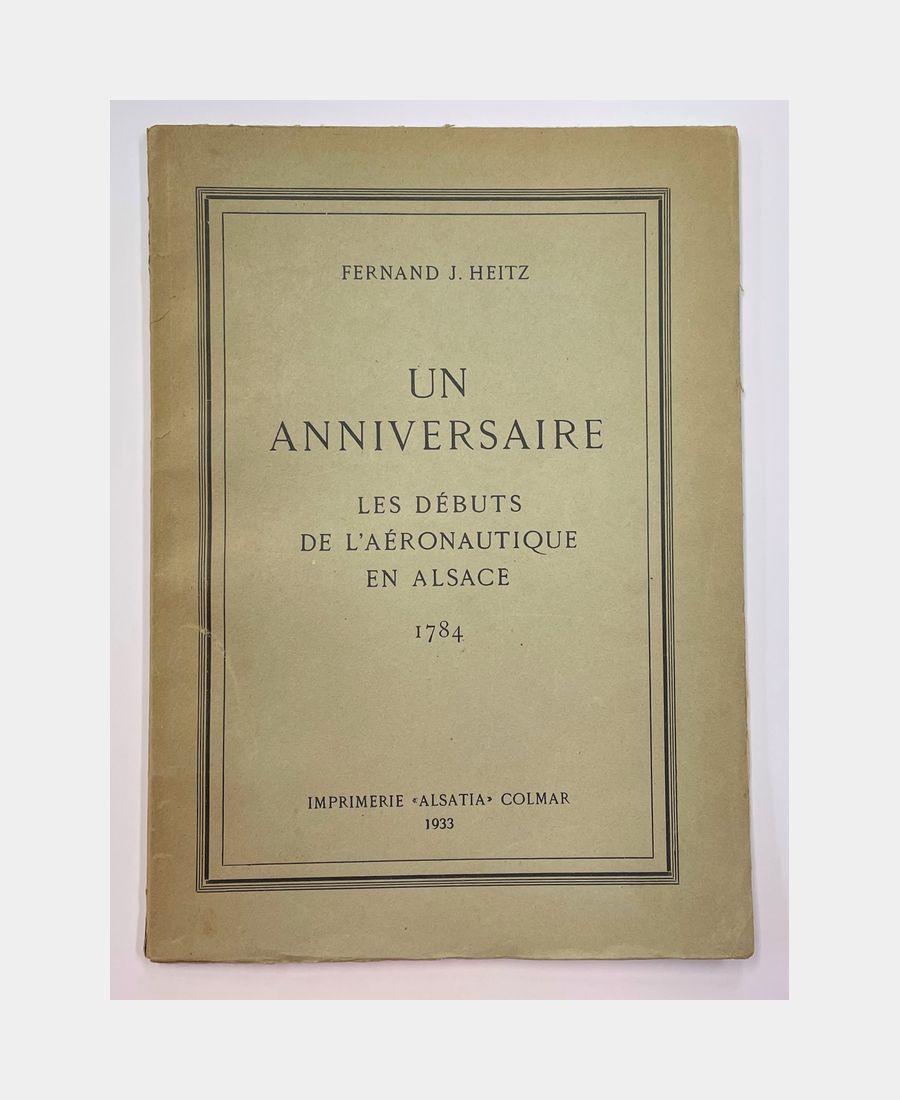 FERNAND J. HEITZ

UN ANNIVERSAIRE

LES DÉBUTS DE L'AÉRONAUTIQUE EN ALSACE

1784

IMPRIMERIE «ALSATIA» COLMAR
1933